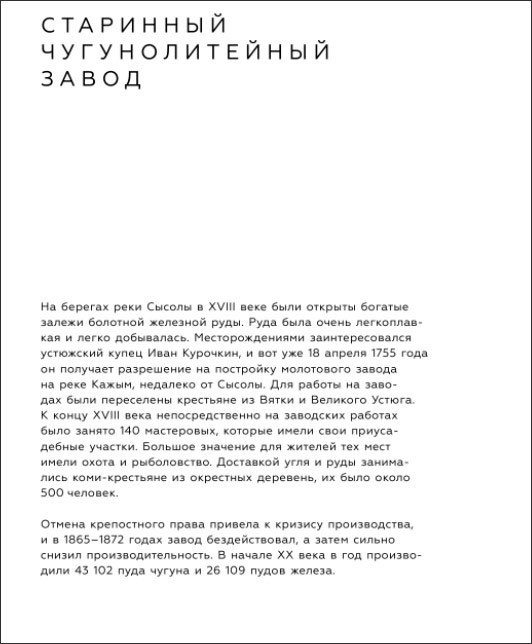 СТАРИННЫЙ ЧУГУНОЛИТЕЙНЫЙ ЗАВОД

На берегах реки Сысолы в XVIII веке были открыты богатые залежи болотной железной руды. Руда была очень легкоплавкая и легко добывалась. Месторождениями заинтересовался устюжский купец Иван Курочкин, и вот уже 18 апреля 1755 года он получает разрешение на постройку молотового завода на реке Кажым, недалеко от Сысолы. Для работы на заводах были переселены крестьяне из Вятки и Великого Устюга. К концу XVIII века непосредственно на заводских работах было занято 140 мастеровых, которые имели свои приусадебные участки. Большое значение для жителей тех мест имели охота и рыболовство. Доставкой угля и руды занимались коми-крестьяне из окрестных деревень, их было около 500 человек.

Отмена крепостного права привела к кризису производства, и в 1865–1872 годах завод бездействовал, а затем сильно снизил производительность. В начале XX века в год производили 43 102 пуда чугуна и 26 109 пудов железа.